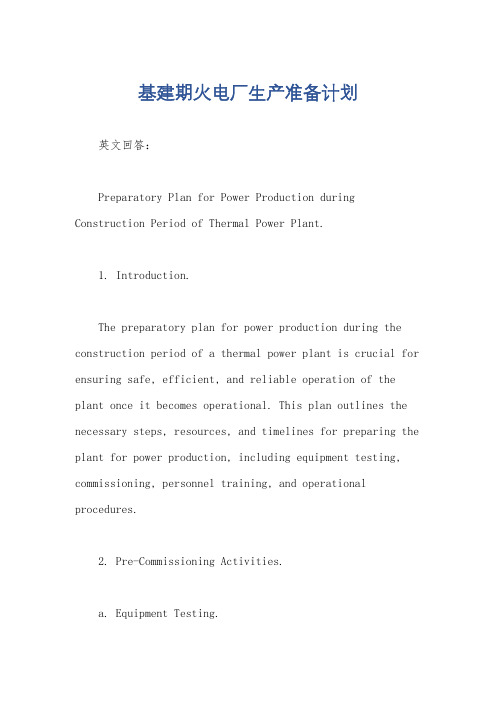 基建期火电厂生产准备计划

英文回答：

Preparatory Plan for Power Production during Construction Period of Thermal Power Plant.

1. Introduction.

The preparatory plan for power production during the construction period of a thermal power plant is crucial for ensuring safe, efficient, and reliable operation of the plant once it becomes operational. This plan outlines the necessary steps, resources, and timelines for preparing the plant for power production, including equipment testing, commissioning, personnel training, and operational procedures.

2. Pre-Commissioning Activities.

a. Equipment Testing.